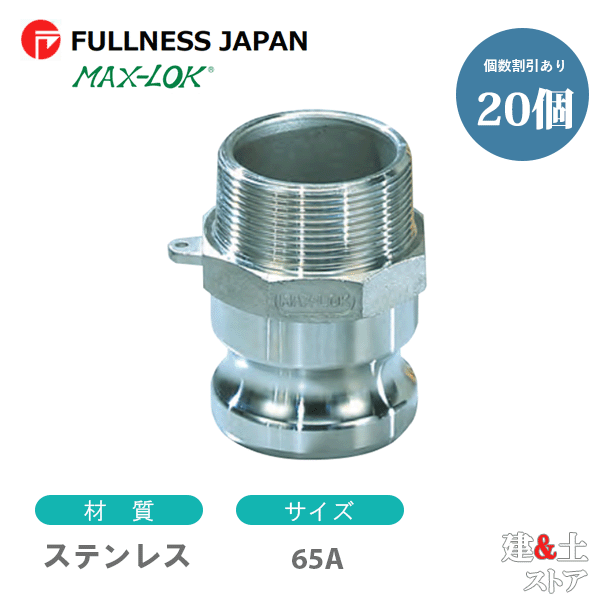 FULLNESS JAPAN
MAX-LOK®

個数割引あり
20個

MAX-LOK

材　質
ステンレス

サイズ
65A

建&土
ストア